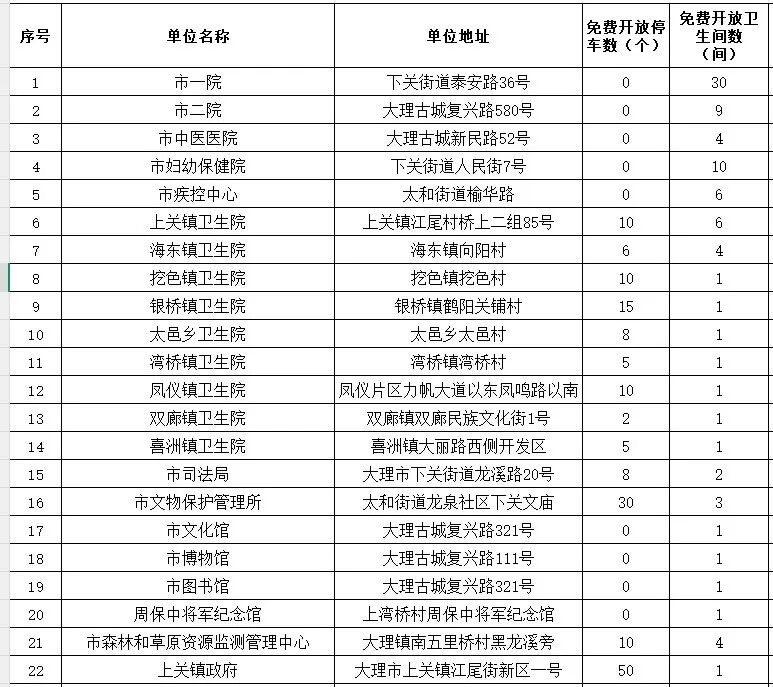 | 序号 | 单位名称 | 单位地址 | 免费开放停车数（个） | 免费开放卫生间数（间） |
|---|---|---|---|---|
| 1 | 市一院 | 下关街道泰安路36号 | 0 | 30 |
| 2 | 市二院 | 大理古城复兴路580号 | 0 | 9 |
| 3 | 市中医医院 | 大理古城新民路52号 | 0 | 4 |
| 4 | 市妇幼保健院 | 下关街道人民街7号 | 0 | 10 |
| 5 | 市疾控中心 | 太和街道榆华路 | 0 | 6 |
| 6 | 上关镇卫生院 | 上关镇江尾村桥上二组85号 | 10 | 6 |
| 7 | 海东镇卫生院 | 海东镇向阳村 | 6 | 4 |
| 8 | 挖色镇卫生院 | 挖色镇挖色村 | 10 | 1 |
| 9 | 银桥镇卫生院 | 银桥镇鹤阳关铺村 | 15 | 1 |
| 10 | 太邑乡卫生院 | 太邑乡太邑村 | 8 | 1 |
| 11 | 湾桥镇卫生院 | 湾桥镇湾桥村 | 5 | 1 |
| 12 | 凤仪镇卫生院 | 凤仪片区力帆大道以东凤鸣路以南 | 10 | 1 |
| 13 | 双廊镇卫生院 | 双廊镇双廊民族文化街1号 | 2 | 1 |
| 14 | 喜洲镇卫生院 | 喜洲镇大丽路西侧开发区 | 5 | 1 |
| 15 | 市司法局 | 大理市下关街道龙溪路20号 | 8 | 2 |
| 16 | 市文物保护管理所 | 太和街道龙泉社区下关文庙 | 30 | 3 |
| 17 | 市文化馆 | 大理古城复兴路321号 | 0 | 1 |
| 18 | 市博物馆 | 大理古城复兴路111号 | 0 | 1 |
| 19 | 市图书馆 | 大理古城复兴路321号 | 0 | 1 |
| 20 | 周保中将军纪念馆 | 上湾桥村周保中将军纪念馆 | 0 | 1 |
| 21 | 市森林和草原资源监测管理中心 | 大理镇南五里桥村黑龙溪旁 | 10 | 4 |
| 22 | 上关镇政府 | 大理市上关镇江尾街新区一号 | 50 | 1 |